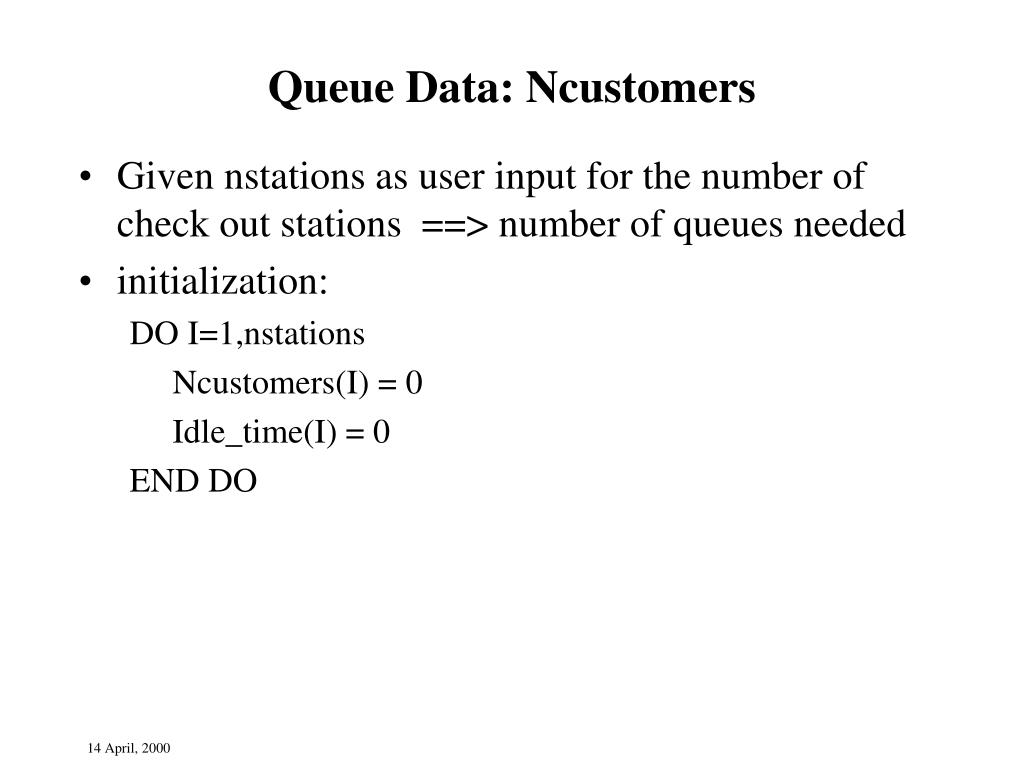 Queue Data: Ncustomers

• Given nstations as user input for the number of check out stations ==> number of queues needed
• initialization:

DO I=1,nstations
Ncustomers(I) = 0
Idle_time(I) = 0
END DO

14 April, 2000